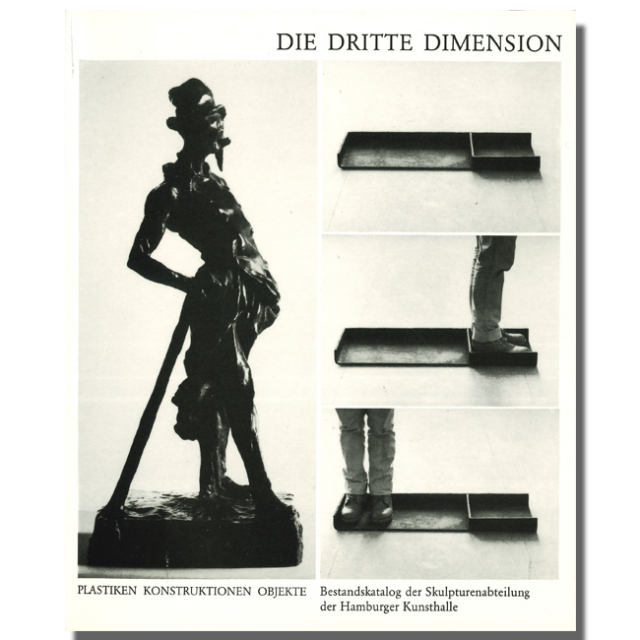 DIE DRITTE DIMENSION

PLASTIKEN KONSTRUKTIONEN OBJEKTE

Bestandskatalog der Skulpturenabteilung der Hamburger Kunsthalle